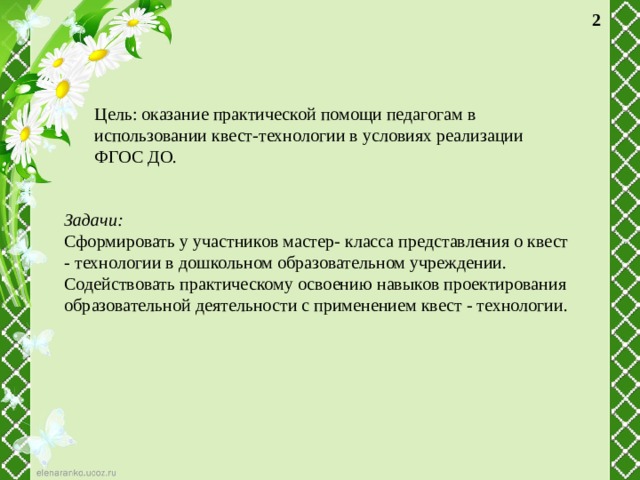 2

Цель: оказание практической помощи педагогам в использовании квест-технологии в условиях реализации ФГОС ДО.

Задачи:
Сформировать у участников мастер- класса представления о квест - технологии в дошкольном образовательном учреждении.
Содействовать практическому освоению навыков проектирования образовательной деятельности с применением квест - технологии.

elenaranko.ucoz.ru